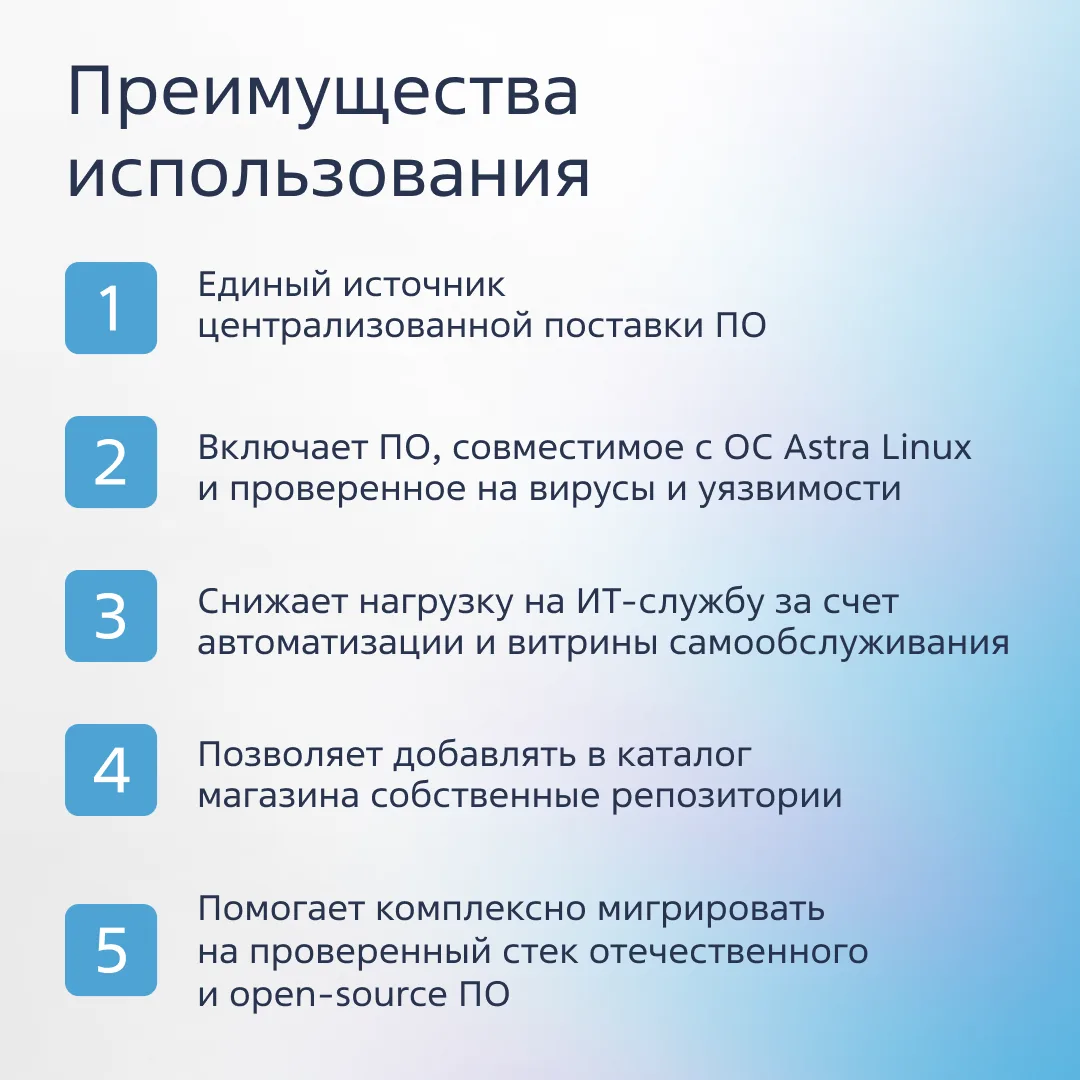 Преимущества использования

1

Единый источник централизованной поставки ПО

2

Включает ПО, совместимое с ОС Astra Linux и проверенное на вирусы и уязвимости

3

Снижает нагрузку на ИТ-службу за счет автоматизации и витрины самообслуживания

4

Позволяет добавлять в каталог магазина собственные репозитории

5

Помогает комплексно мигрировать на проверенный стек отечественного и open-source ПО